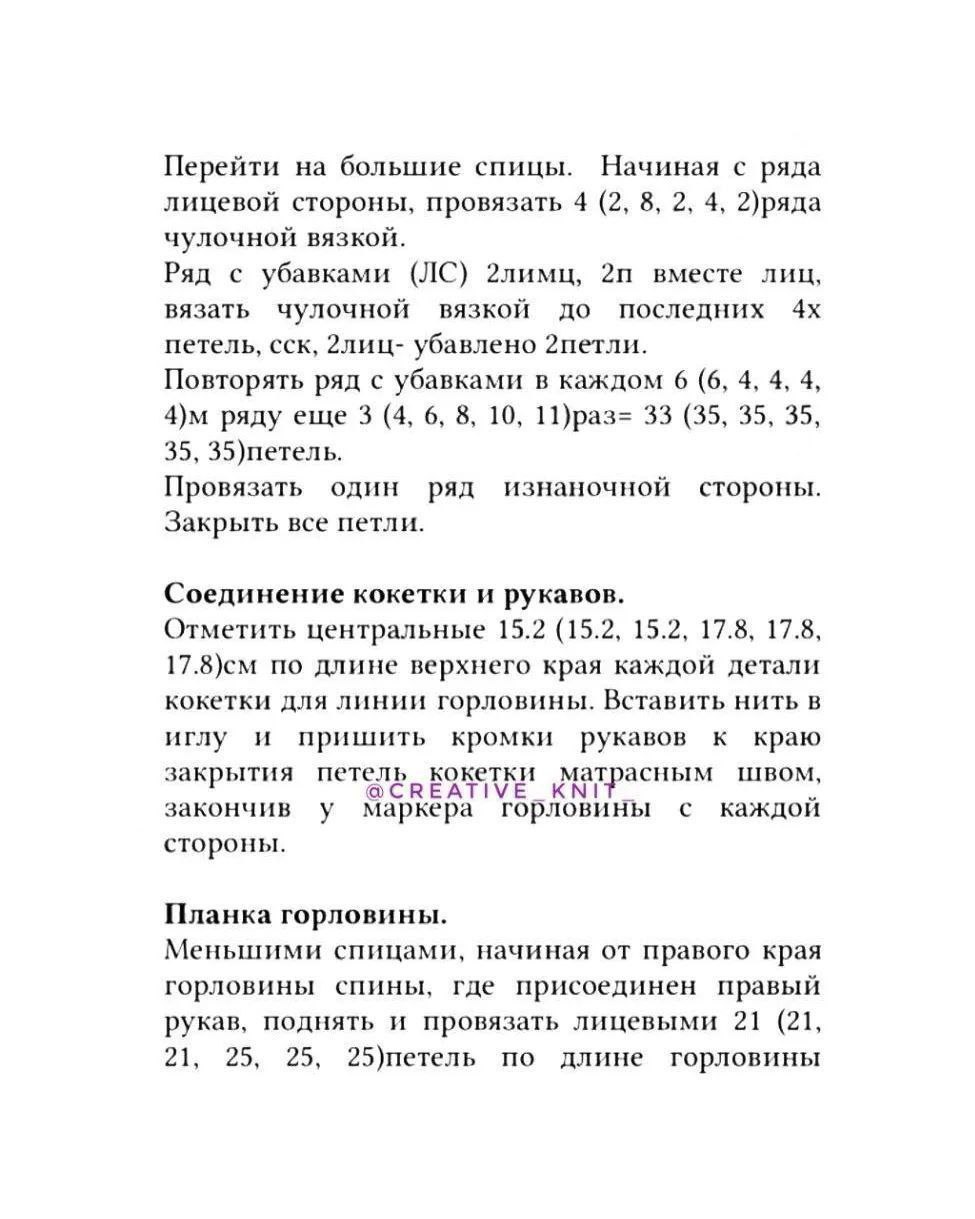 Перейти на большие спицы. Начиная с ряда лицевой стороны, провязать 4 (2, 8, 2, 4, 2)ряда чулочной вязкой.
Ряд с убавками (ЛС) 2лимц, 2п вместе лиц, вязать чулочной вязкой до последних 4х петель, сск, 2лиц- убавлено 2петли.
Повторять ряд с убавками в каждом 6 (6, 4, 4, 4, 4)м ряду еще 3 (4, 6, 8, 10, 11)раз= 33 (35, 35, 35, 35, 35)петель.
Провязать один ряд изнаночной стороны. Закрыть все петли.

Соединение кокетки и рукавов.
Отметить центральные 15.2 (15.2, 15.2, 17.8, 17.8, 17.8)см по длине верхнего края каждой детали кокетки для линии горловины. Вставить нить в иглу и пришить кромки рукавов к краю закрытия петель кокетки матрасным швом, закончив у маркера горловины с каждой стороны.

@CREATIVE_KNIT_

Планка горловины.
Меньшими спицами, начиная от правого края горловины спины, где присоединен правый рукав, поднять и провязать лицевыми 21 (21, 21, 25, 25, 25)петель по длине горловины